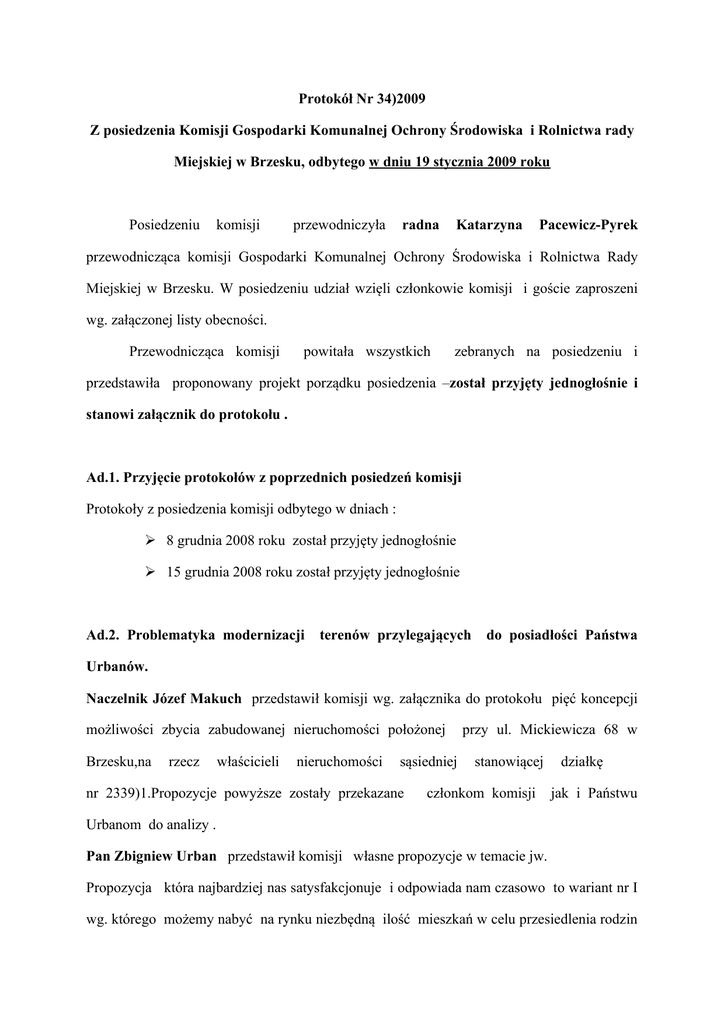 Protokół Nr 34)2009

Z posiedzenia Komisji Gospodarki Komunalnej Ochrony Środowiska i Rolnictwa rady Miejskiej w Brzesku, odbytego w dniu 19 stycznia 2009 roku

Posiedzeniu komisji przewodniczyła radna Katarzyna Pacewicz-Pyrek przewodnicząca komisji Gospodarki Komunalnej Ochrony Środowiska i Rolnictwa Rady Miejskiej w Brzesku. W posiedzeniu udział wzięli członkowie komisji i goście zaproszeni wg. załączonej listy obecności.

Przewodnicząca komisji powitała wszystkich zebranych na posiedzeniu i przedstawiła proponowany projekt porządku posiedzenia –został przyjęty jednogłośnie i stanowi załącznik do protokołu .

Ad.1. Przyjęcie protokołów z poprzednich posiedzeń komisji

Protokoły z posiedzenia komisji odbytego w dniach :

➢ 8 grudnia 2008 roku został przyjęty jednogłośnie

➢ 15 grudnia 2008 roku został przyjęty jednogłośnie

Ad.2. Problematyka modernizacji terenów przylegających do posiadłości Państwa Urbanów.

Naczelnik Józef Makuch przedstawił komisji wg. załącznika do protokołu pięć koncepcji możliwości zbycia zabudowanej nieruchomości położonej przy ul. Mickiewicza 68 w Brzesku,na rzecz właścicieli nieruchomości sąsiedniej stanowiącej działkę nr 2339)1.Propozycje powyższe zostały przekazane członkom komisji jak i Państwu Urbanom do analizy .

Pan Zbigniew Urban przedstawił komisji własne propozycje w temacie jw.

Propozycja która najbardziej nas satysfakcjonuje i odpowiada nam czasowo to wariant nr I wg. którego możemy nabyć na rynku niezbędną ilość mieszkań w celu przesiedlenia rodzin